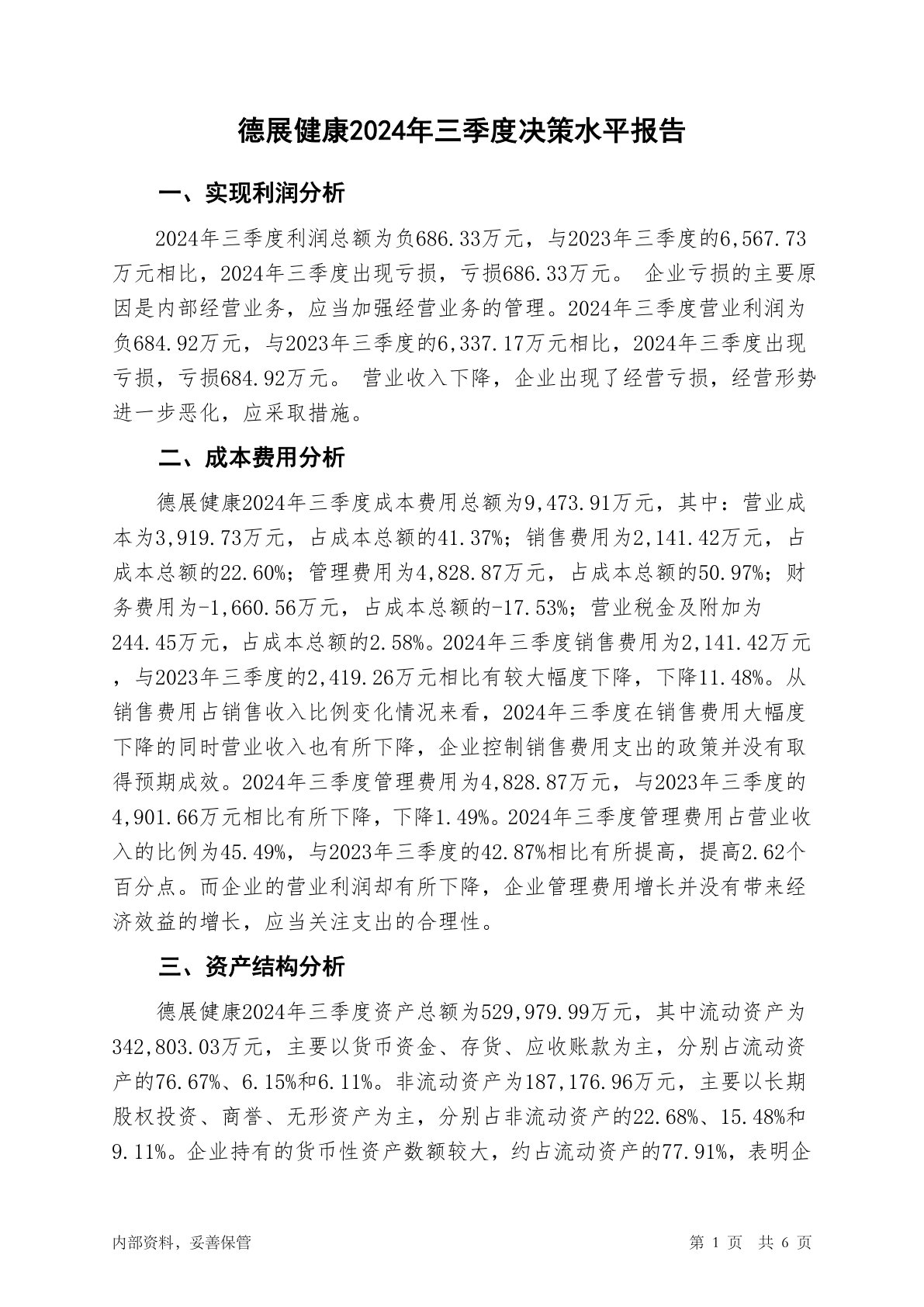 德展健康2024年三季度决策水平报告

一、实现利润分析

2024年三季度利润总额为负686.33万元，与2023年三季度的6,567.73万元相比，2024年三季度出现亏损，亏损686.33万元。 企业亏损的主要原因是内部经营业务，应当加强经营业务的管理。2024年三季度营业利润为负684.92万元，与2023年三季度的6,337.17万元相比，2024年三季度出现亏损，亏损684.92万元。 营业收入下降，企业出现了经营亏损，经营形势进一步恶化，应采取措施。

二、成本费用分析

德展健康2024年三季度成本费用总额为9,473.91万元，其中：营业成本为3,919.73万元，占成本总额的41.37%；销售费用为2,141.42万元，占成本总额的22.60%；管理费用为4,828.87万元，占成本总额的50.97%；财务费用为-1,660.56万元，占成本总额的-17.53%；营业税金及附加为244.45万元，占成本总额的2.58%。2024年三季度销售费用为2,141.42万元，与2023年三季度的2,419.26万元相比有较大幅度下降，下降11.48%。从销售费用占销售收入比例变化情况来看，2024年三季度在销售费用大幅度下降的同时营业收入也有所下降，企业控制销售费用支出的政策并没有取得预期成效。2024年三季度管理费用为4,828.87万元，与2023年三季度的4,901.66万元相比有所下降，下降1.49%。2024年三季度管理费用占营业收入的比例为45.49%，与2023年三季度的42.87%相比有所提高，提高2.62个百分点。而企业的营业利润却有所下降，企业管理费用增长并没有带来经济效益的增长，应当关注支出的合理性。

三、资产结构分析

德展健康2024年三季度资产总额为529,979.99万元，其中流动资产为342,803.03万元，主要以货币资金、存货、应收账款为主，分别占流动资产的76.67%、6.15%和6.11%。非流动资产为187,176.96万元，主要以长期股权投资、商誉、无形资产为主，分别占非流动资产的22.68%、15.48%和9.11%。企业持有的货币性资产数额较大，约占流动资产的77.91%，表明企

内部资料，妥善保管

第 1 页 共 6 页